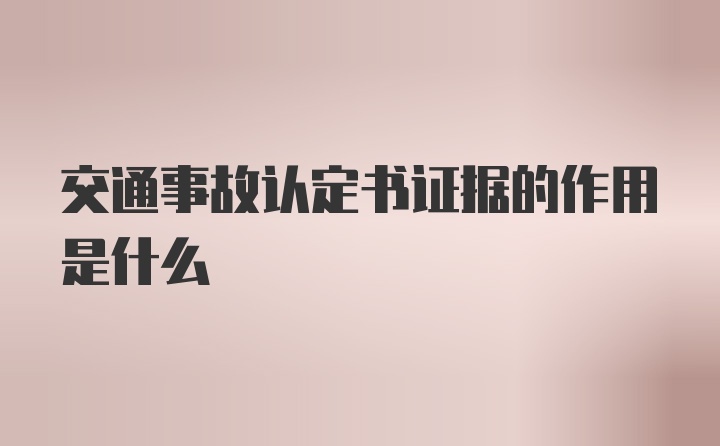 交通事故认定书证据的作用是什么